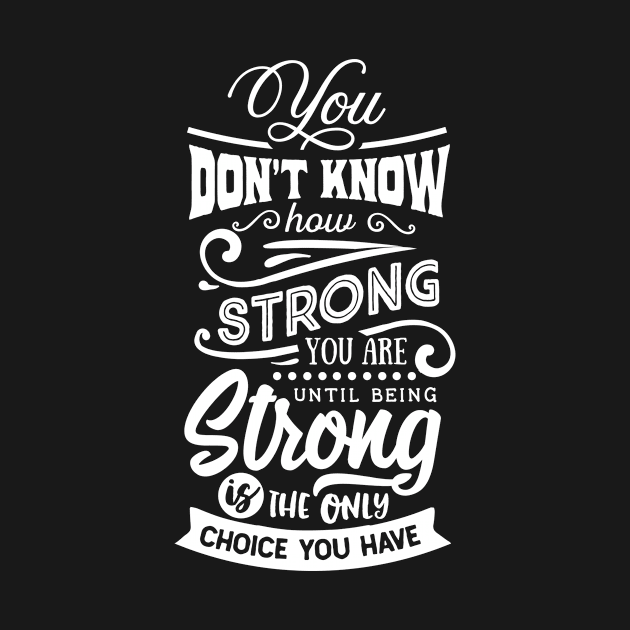 You
DON'T KNOW
how
STRONG
YOU ARE
UNTIL BEING
Strong
is THE ONLY
CHOICE YOU HAVE